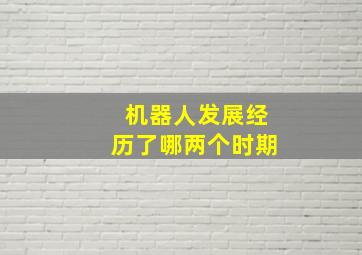 机器人发展经历了哪两个时期